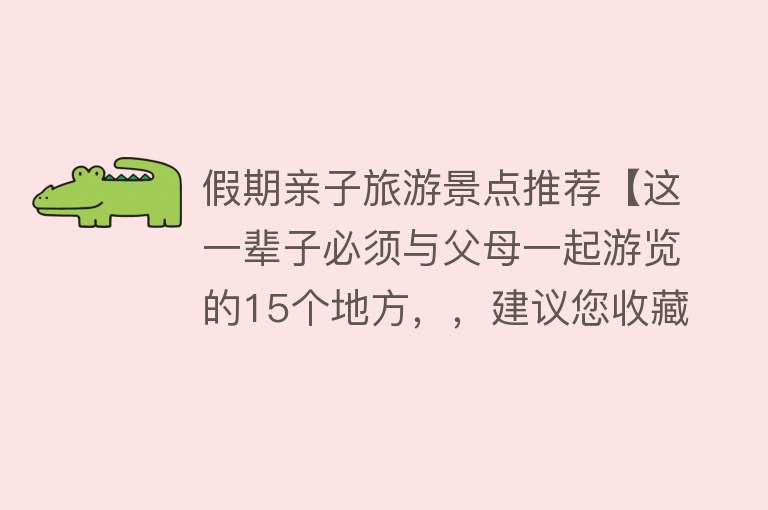 假期亲子旅游景点推荐【这一辈子必须与父母一起游览的15个地方，，建议您收藏